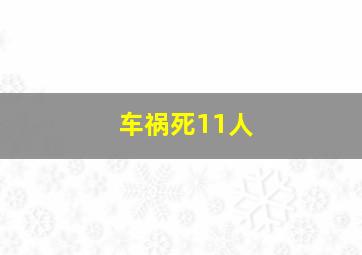 车祸死11人